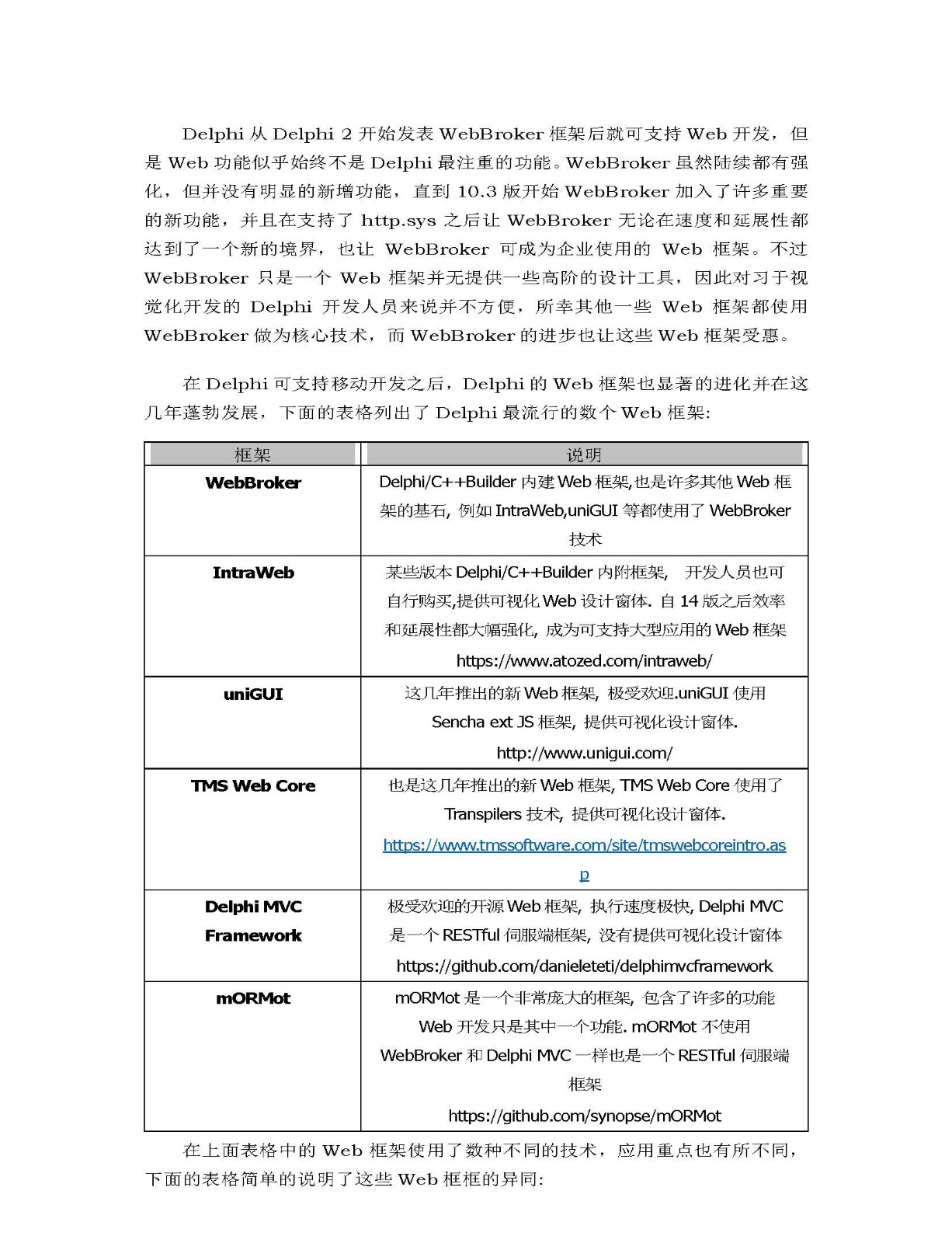 Delphi 从 Delphi 2 开始发表 WebBroker 框架后就可支持 Web 开发，但是 Web 功能似乎始终不是 Delphi 最注重的功能。WebBroker 虽然陆续都有强化，但并没有明显的新增功能，直到 10.3 版开始 WebBroker 加入了许多重要的新功能，并且在支持了 http.sys 之后让 WebBroker 无论在速度和延展性都达到了一个新的境界，也让 WebBroker 可成为企业使用的 Web 框架。不过 WebBroker 只是一个 Web 框架并无提供一些高阶的设计工具，因此对习于视觉化开发的 Delphi 开发人员来说并不方便，所幸其他一些 Web 框架都使用 WebBroker 做为核心技术，而 WebBroker 的进步也让这些 Web 框架受惠。

在 Delphi 可支持移动开发之后，Delphi 的 Web 框架也显著的进化并在这几年蓬勃发展，下面的表格列出了 Delphi 最流行的数个 Web 框架:

| 框架 | 说明 |
|---|---|
| WebBroker | Delphi/C++Builder 内建 Web 框架,也是许多其他 Web 框架的基石, 例如 IntraWeb,uniGUI 等都使用了 WebBroker 技术 |
| IntraWeb | 某些版本 Delphi/C++Builder 内附框架, 开发人员也可自行购买,提供可视化 Web 设计窗体. 自 14 版之后效率和延展性都大幅强化, 成为可支持大型应用的 Web 框架 https://www.atozed.com/intraweb/ |
| uniGUI | 这几年推出的新 Web 框架, 极受欢迎.uniGUI 使用 Sencha ext JS 框架, 提供可视化设计窗体. http://www.unigui.com/ |
| TMS Web Core | 也是这几年推出的新 Web 框架, TMS Web Core 使用了 Transpilers 技术, 提供可视化设计窗体. https://www.tmssoftware.com/site/tmswebcoreintro.asp |
| Delphi MVC Framework | 极受欢迎的开源 Web 框架, 执行速度极快, Delphi MVC 是一个 RESTful 伺服端框架, 没有提供可视化设计窗体 https://github.com/danieleteti/delphimvcframework |
| mORMot | mORMot 是一个非常庞大的框架, 包含了许多的功能 Web 开发只是其中一个功能. mORMot 不使用 WebBroker 和 Delphi MVC 一样也是一个 RESTful 伺服端框架 https://github.com/synopse/mORMot |

在上面表格中的 Web 框架使用了数种不同的技术，应用重点也有所不同，下面的表格简单的说明了这些 Web 框框的异同: